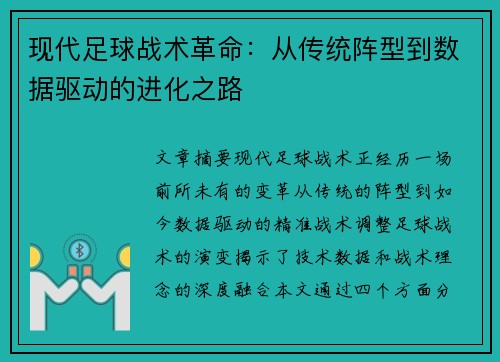 现代足球战术革命：从传统阵型到数据驱动的进化之路

文章摘要现代足球战术正经历一场前所未有的变革从传统的阵型到如今数据驱动的精准战术调整足球战术的演变揭示了技术数据和战术理念的深度融合本文通过四个方面分